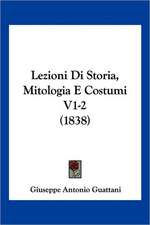 Lezioni Di Storia, Mitologia E Costumi V1-2 (1838)

Giuseppe Antonio Guattani